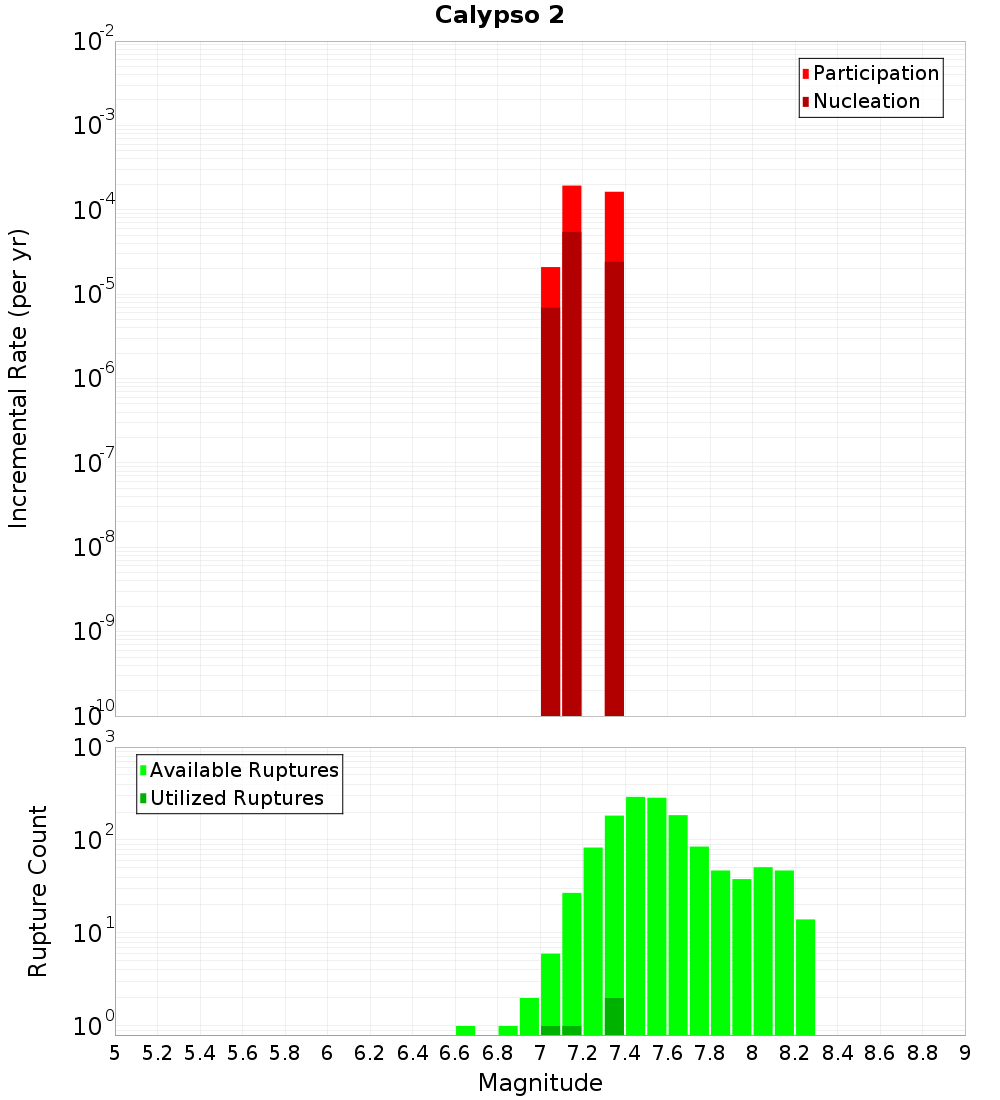 Calypso 2

Participation
Nucleation

Incremental Rate (per yr)

$10^{-2}$
$10^{-3}$
$10^{-4}$
$10^{-5}$
$10^{-6}$
$10^{-7}$
$10^{-8}$
$10^{-9}$
$10^{-10}$

Available Ruptures
Utilized Ruptures

Rupture Count

$10^{3}$
$10^{2}$
$10^{1}$
$10^{0}$

5 5.2 5.4 5.6 5.8 6 6.2 6.4 6.6 6.8 7 7.2 7.4 7.6 7.8 8 8.2 8.4 8.6 8.8 9

Magnitude